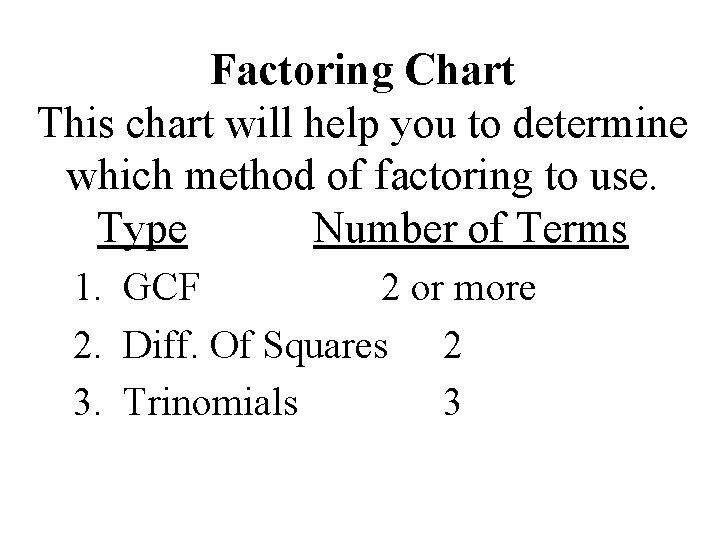 Factoring Chart

This chart will help you to determine which method of factoring to use.

| Type | Number of Terms |
|---|---|
| 1. GCF | 2 or more |
| 2. Diff. Of Squares | 2 |
| 3. Trinomials | 3 |